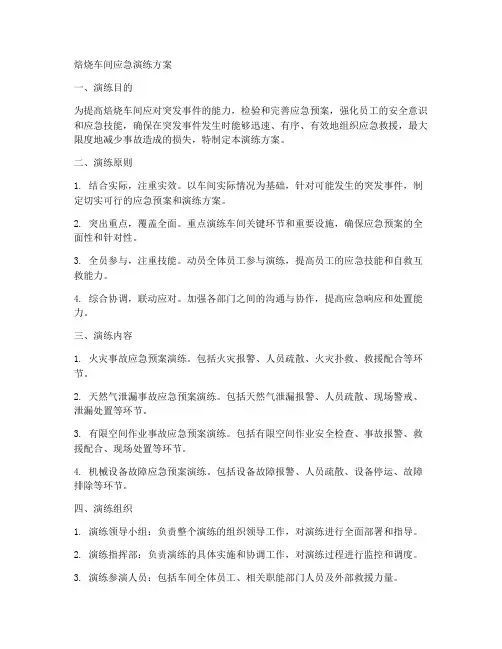 焙烧车间应急演练方案

一、演练目的

为提高焙烧车间应对突发事件的能力，检验和完善应急预案，强化员工的安全意识和应急技能，确保在突发事件发生时能够迅速、有序、有效地组织应急救援，最大限度地减少事故造成的损失，特制定本演练方案。

二、演练原则

1. 结合实际，注重实效。以车间实际情况为基础，针对可能发生的突发事件，制定切实可行的应急预案和演练方案。

2. 突出重点，覆盖全面。重点演练车间关键环节和重要设施，确保应急预案的全面性和针对性。

3. 全员参与，注重技能。动员全体员工参与演练，提高员工的应急技能和自救互救能力。

4. 综合协调，联动应对。加强各部门之间的沟通与协作，提高应急响应和处置能力。

三、演练内容

1. 火灾事故应急预案演练。包括火灾报警、人员疏散、火灾扑救、救援配合等环节。

2. 天然气泄漏事故应急预案演练。包括天然气泄漏报警、人员疏散、现场警戒、泄漏处置等环节。

3. 有限空间作业事故应急预案演练。包括有限空间作业安全检查、事故报警、救援配合、现场处置等环节。

4. 机械设备故障应急预案演练。包括设备故障报警、人员疏散、设备停运、故障排除等环节。

四、演练组织

1. 演练领导小组：负责整个演练的组织领导工作，对演练进行全面部署和指导。

2. 演练指挥部：负责演练的具体实施和协调工作，对演练过程进行监控和调度。

3. 演练参演人员：包括车间全体员工、相关职能部门人员及外部救援力量。